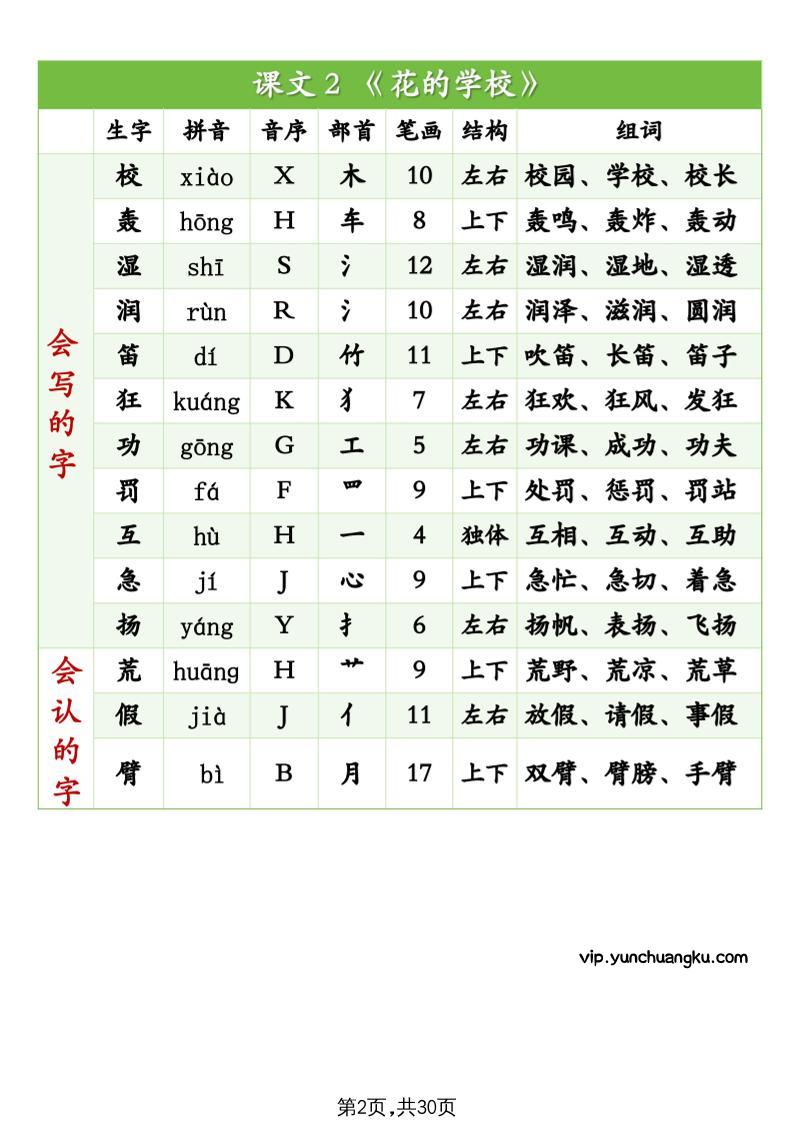 课文 2 《花的学校》

| | 生字 | 拼音 | 音序 | 部首 | 笔画 | 结构 | 组词 |
|---|---|---|---|---|---|---|---|
| 会写的字 | 校 | xiào | X | 木 | 10 | 左右 | 校园、学校、校长 |
| | 轰 | hōng | H | 车 | 8 | 上下 | 轰鸣、轰炸、轰动 |
| | 湿 | shī | S | 氵 | 12 | 左右 | 湿润、湿地、湿透 |
| | 润 | rùn | R | 氵 | 10 | 左右 | 润泽、滋润、圆润 |
| | 笛 | dí | D | 竹 | 11 | 上下 | 吹笛、长笛、笛子 |
| | 狂 | kuáng | K | 犭 | 7 | 左右 | 狂欢、狂风、发狂 |
| | 功 | gōng | G | 工 | 5 | 左右 | 功课、成功、功夫 |
| | 罚 | fá | F | 罒 | 9 | 上下 | 处罚、惩罚、罚站 |
| | 互 | hù | H | 一 | 4 | 独体 | 互相、互动、互助 |
| | 急 | jí | J | 心 | 9 | 上下 | 急忙、急切、着急 |
| | 扬 | yáng | Y | 扌 | 6 | 左右 | 扬帆、表扬、飞扬 |
| 会认的字 | 荒 | huāng | H | 艹 | 9 | 上下 | 荒野、荒凉、荒草 |
| | 假 | jià | J | 亻 | 11 | 左右 | 放假、请假、事假 |
| | 臂 | bì | B | 月 | 17 | 上下 | 双臂、臂膀、手臂 |

vip.yunchuangku.com

第2页,共30页